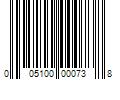 0 05100 00073 8